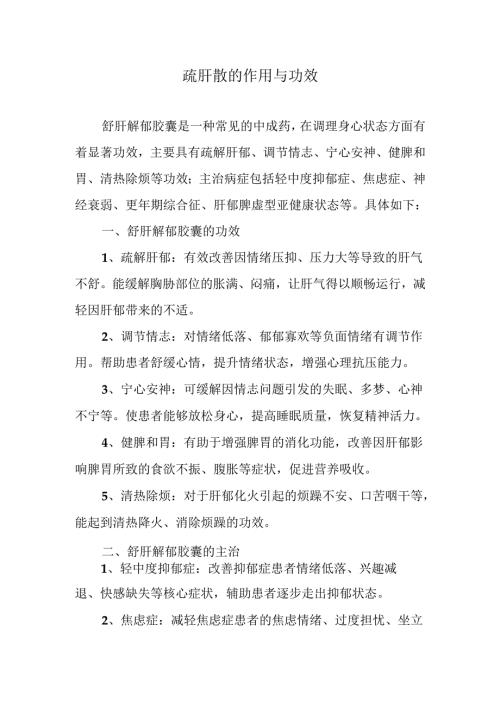 疏肝散的作用与功效

舒肝解郁胶囊是一种常见的中成药，在调理身心状态方面有着显著功效，主要具有疏解肝郁、调节情志、宁心安神、健脾和胃、清热除烦等功效；主治病症包括轻中度抑郁症、焦虑症、神经衰弱、更年期综合征、肝郁脾虚型亚健康状态等。具体如下：

一、舒肝解郁胶囊的功效

1、疏解肝郁：有效改善因情绪压抑、压力大等导致的肝气不舒。能缓解胸胁部位的胀满、闷痛，让肝气得以顺畅运行，减轻因肝郁带来的不适。

2、调节情志：对情绪低落、郁郁寡欢等负面情绪有调节作用。帮助患者舒缓心情，提升情绪状态，增强心理抗压能力。

3、宁心安神：可缓解因情志问题引发的失眠、多梦、心神不宁等。使患者能够放松身心，提高睡眠质量，恢复精神活力。

4、健脾和胃：有助于增强脾胃的消化功能，改善因肝郁影响脾胃所致的食欲不振、腹胀等症状，促进营养吸收。

5、清热除烦：对于肝郁化火引起的烦躁不安、口苦咽干等，能起到清热降火、消除烦躁的功效。

二、舒肝解郁胶囊的主治

1、轻中度抑郁症：改善抑郁症患者情绪低落、兴趣减退、快感缺失等核心症状，辅助患者逐步走出抑郁状态。

2、焦虑症：减轻焦虑症患者的焦虑情绪、过度担忧、坐立